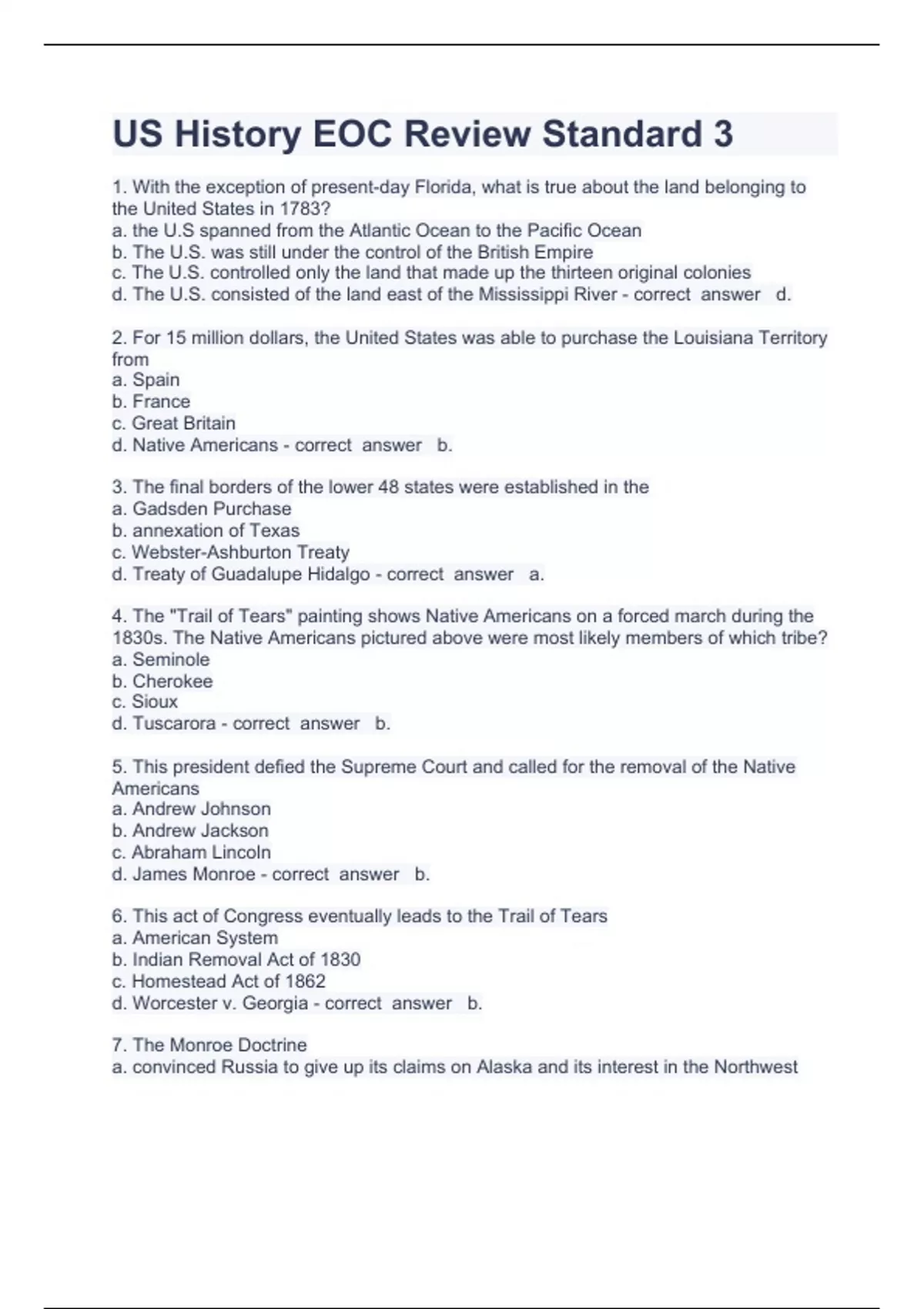 US History EOC Review Standard 3

1. With the exception of present-day Florida, what is true about the land belonging to the United States in 1783?
a. the U.S spanned from the Atlantic Ocean to the Pacific Ocean
b. The U.S. was still under the control of the British Empire
c. The U.S. controlled only the land that made up the thirteen original colonies
d. The U.S. consisted of the land east of the Mississippi River - correct answer d.

2. For 15 million dollars, the United States was able to purchase the Louisiana Territory from
a. Spain
b. France
c. Great Britain
d. Native Americans - correct answer b.

3. The final borders of the lower 48 states were established in the
a. Gadsden Purchase
b. annexation of Texas
c. Webster-Ashburton Treaty
d. Treaty of Guadalupe Hidalgo - correct answer a.

4. The "Trail of Tears" painting shows Native Americans on a forced march during the 1830s. The Native Americans pictured above were most likely members of which tribe?
a. Seminole
b. Cherokee
c. Sioux
d. Tuscarora - correct answer b.

5. This president defied the Supreme Court and called for the removal of the Native Americans
a. Andrew Johnson
b. Andrew Jackson
c. Abraham Lincoln
d. James Monroe - correct answer b.

6. This act of Congress eventually leads to the Trail of Tears
a. American System
b. Indian Removal Act of 1830
c. Homestead Act of 1862
d. Worcester v. Georgia - correct answer b.

7. The Monroe Doctrine
a. convinced Russia to give up its claims on Alaska and its interest in the Northwest